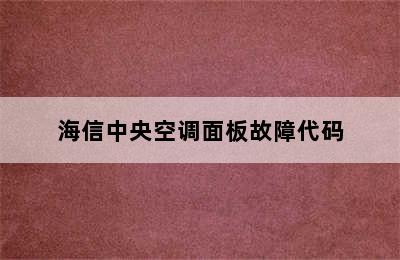 海信中央空调面板故障代码